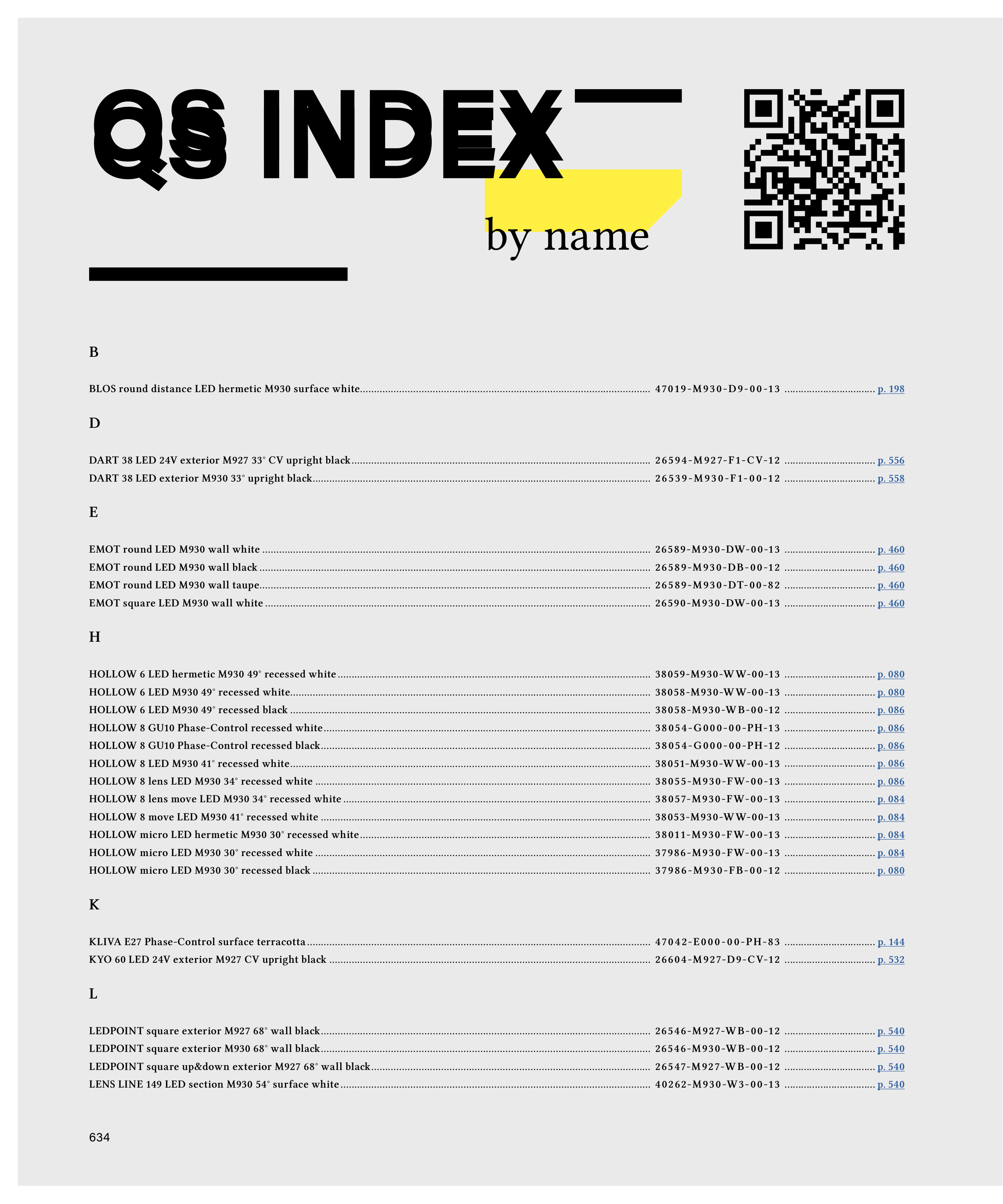 QS INDEX

by name

B

BLOS round distance LED hermetic M930 surface white 47019-M930-D9-00-13 p. 198

D

DART 38 LED 24V exterior M927 33° CV upright black 26594-M927-F1-CV-12 p. 556
DART 38 LED exterior M930 33° upright black 26539-M930-F1-00-12 p. 558

E

EMOT round LED M930 wall white 26589-M930-DW-00-13 p. 460
EMOT round LED M930 wall black 26589-M930-DB-00-12 p. 460
EMOT round LED M930 wall taupe 26589-M930-DT-00-82 p. 460
EMOT square LED M930 wall white 26590-M930-DW-00-13 p. 460

H

HOLLOW 6 LED hermetic M930 49° recessed white 38059-M930-WW-00-13 p. 080
HOLLOW 6 LED M930 49° recessed white 38058-M930-WW-00-13 p. 080
HOLLOW 6 LED M930 49° recessed black 38058-M930-WB-00-12 p. 086
HOLLOW 8 GU10 Phase-Control recessed white 38054-G000-00-PH-13 p. 086
HOLLOW 8 GU10 Phase-Control recessed black 38054-G000-00-PH-12 p. 086
HOLLOW 8 LED M930 41° recessed white 38051-M930-WW-00-13 p. 086
HOLLOW 8 lens LED M930 34° recessed white 38055-M930-FW-00-13 p. 086
HOLLOW 8 lens move LED M930 34° recessed white 38057-M930-FW-00-13 p. 084
HOLLOW 8 move LED M930 41° recessed white 38053-M930-WW-00-13 p. 084
HOLLOW micro LED hermetic M930 30° recessed white 38011-M930-FW-00-13 p. 084
HOLLOW micro LED M930 30° recessed white 37986-M930-FW-00-13 p. 084
HOLLOW micro LED M930 30° recessed black 37986-M930-FB-00-12 p. 080

K

KLIVA E27 Phase-Control surface terracotta 47042-E000-00-PH-83 p. 144
KYO 60 LED 24V exterior M927 CV upright black 26604-M927-D9-CV-12 p. 532

L

LEDPOINT square exterior M927 68° wall black 26546-M927-WB-00-12 p. 540
LEDPOINT square exterior M930 68° wall black 26546-M930-WB-00-12 p. 540
LEDPOINT square up&down exterior M927 68° wall black 26547-M927-WB-00-12 p. 540
LENS LINE 149 LED section M930 54° surface white 40262-M930-W3-00-13 p. 540

634